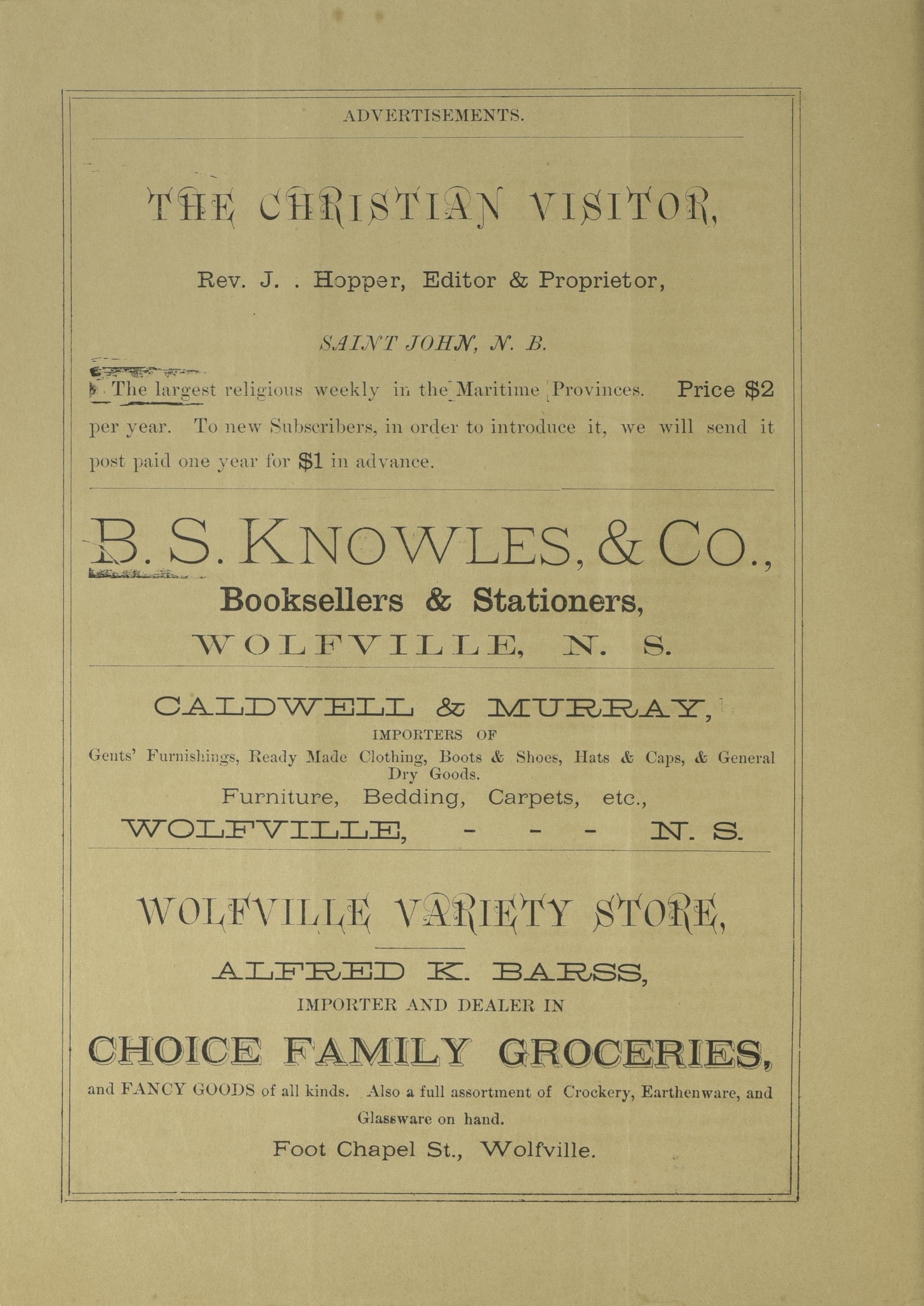 ADVERTISEMENTS.

THE CHRISTIAN VISITOR,

Rev. J. . Hopper, Editor & Proprietor,

SAINT JOHN, N. B.

The largest religious weekly in the Maritime Provinces. Price $2 per year. To new Subscribers, in order to introduce it, we will send it post paid one year for $1 in advance.

B. S. KNOWLES, & CO.,

Booksellers & Stationers,

WOLFVILLE, N. S.

CALDWELL & MURRAY,

IMPORTERS OF

Gents' Furnishings, Ready Made Clothing, Boots & Shoes, Hats & Caps, & General Dry Goods.

Furniture, Bedding, Carpets, etc.,

WOLFVILLE, - - - N. S.

WOLFVILLE VARIETY STORE,

ALFRED K. BARSS,

IMPORTER AND DEALER IN

CHOICE FAMILY GROCERIES,

and FANCY GOODS of all kinds. Also a full assortment of Crockery, Earthenware, and Glassware on hand.

Foot Chapel St., Wolfville.